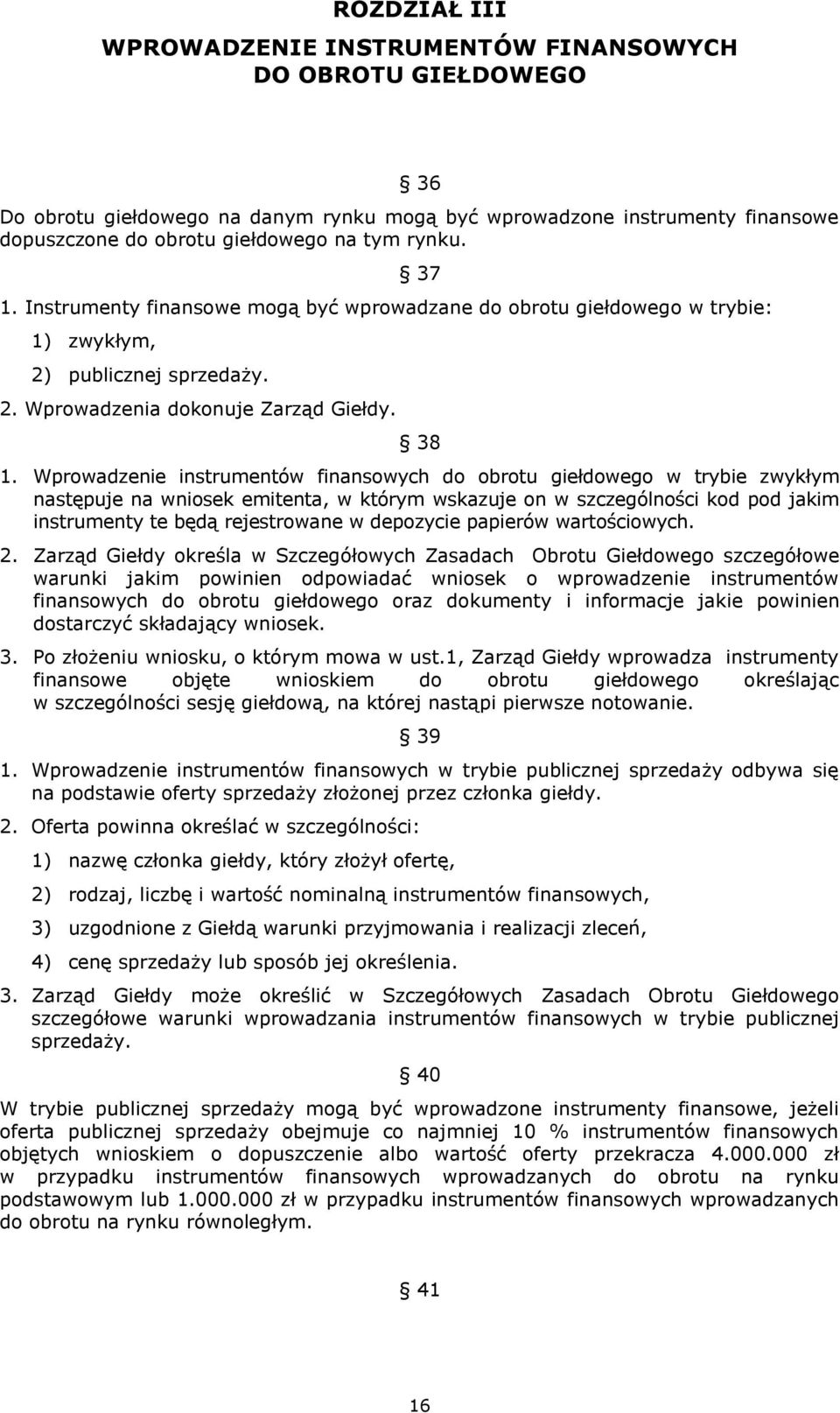 ROZDZIAŁ III

WPROWADZENIE INSTRUMENTÓW FINANSOWYCH DO OBROTU GIEŁDOWEGO

§ 36

Do obrotu giełdowego na danym rynku mogą być wprowadzone instrumenty finansowe dopuszczone do obrotu giełdowego na tym rynku.

§ 37

1. Instrumenty finansowe mogą być wprowadzane do obrotu giełdowego w trybie:

1) zwykłym,

2) publicznej sprzedaży.

2. Wprowadzenia dokonuje Zarząd Giełdy.

§ 38

1. Wprowadzenie instrumentów finansowych do obrotu giełdowego w trybie zwykłym następuje na wniosek emitenta, w którym wskazuje on w szczególności kod pod jakim instrumenty te będą rejestrowane w depozycie papierów wartościowych.

2. Zarząd Giełdy określa w Szczegółowych Zasadach Obrotu Giełdowego szczegółowe warunki jakim powinien odpowiadać wniosek o wprowadzenie instrumentów finansowych do obrotu giełdowego oraz dokumenty i informacje jakie powinien dostarczyć składający wniosek.

3. Po złożeniu wniosku, o którym mowa w ust.1, Zarząd Giełdy wprowadza instrumenty finansowe objęte wnioskiem do obrotu giełdowego określając w szczególności sesję giełdową, na której nastąpi pierwsze notowanie.

§ 39

1. Wprowadzenie instrumentów finansowych w trybie publicznej sprzedaży odbywa się na podstawie oferty sprzedaży złożonej przez członka giełdy.

2. Oferta powinna określać w szczególności:

1) nazwę członka giełdy, który złożył ofertę,

2) rodzaj, liczbę i wartość nominalną instrumentów finansowych,

3) uzgodnione z Giełdą warunki przyjmowania i realizacji zleceń,

4) cenę sprzedaży lub sposób jej określenia.

3. Zarząd Giełdy może określić w Szczegółowych Zasadach Obrotu Giełdowego szczegółowe warunki wprowadzania instrumentów finansowych w trybie publicznej sprzedaży.

§ 40

W trybie publicznej sprzedaży mogą być wprowadzone instrumenty finansowe, jeżeli oferta publicznej sprzedaży obejmuje co najmniej 10 % instrumentów finansowych objętych wnioskiem o dopuszczenie albo wartość oferty przekracza 4.000.000 zł w przypadku instrumentów finansowych wprowadzanych do obrotu na rynku podstawowym lub 1.000.000 zł w przypadku instrumentów finansowych wprowadzanych do obrotu na rynku równoległym.

§ 41

16